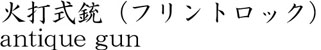 火打式銃（フリントロック）
antique gun